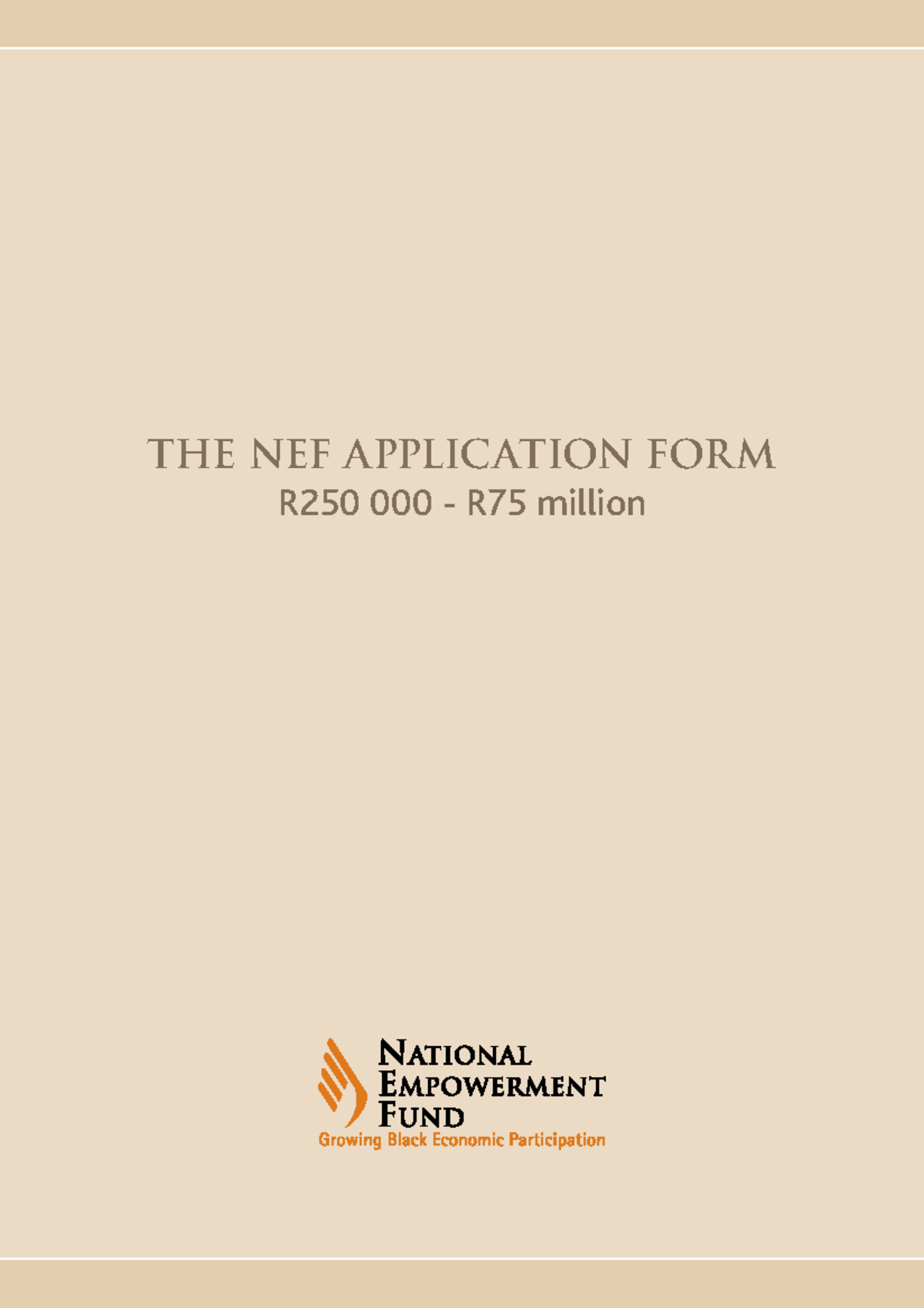 THE NEF APPLICATION FORM
R250 000 - R75 million

NATIONAL
EMPOWERMENT
FUND
Growing Black Economic Participation